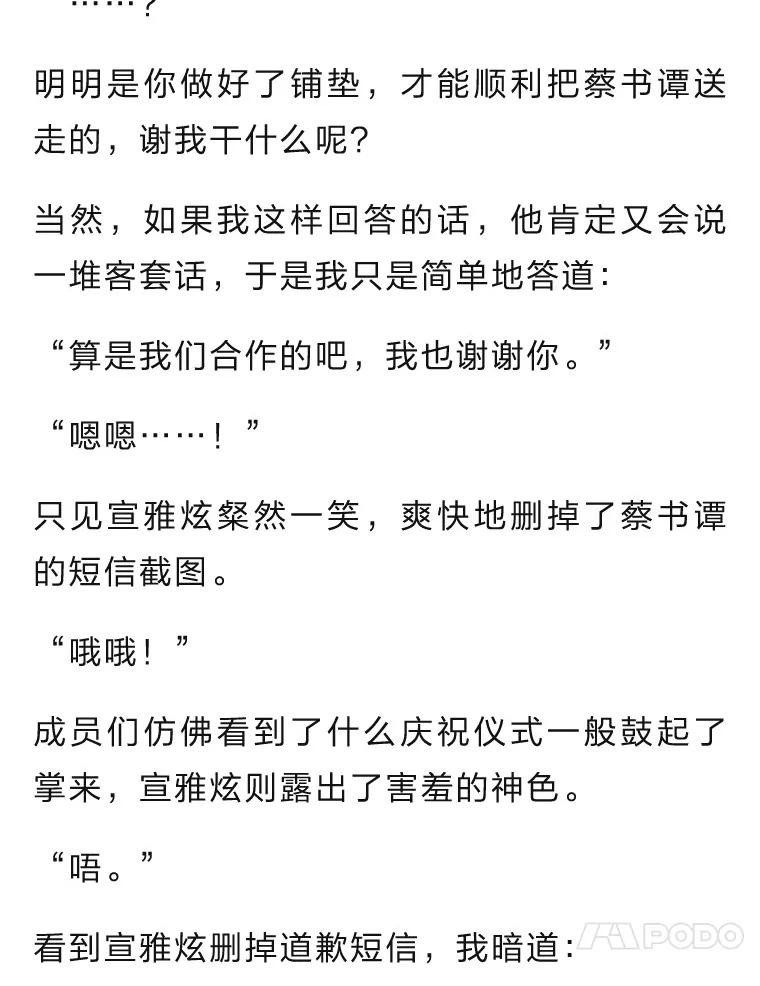 ……？

明明是你做好了铺垫，才能顺利把蔡书谭送走的，谢我干什么呢？

当然，如果我这样回答的话，他肯定又会说一堆客套话，于是我只是简单地答道：

“算是我们合作的吧，我也谢谢你。”

“嗯嗯……！”

只见宣雅炫粲然一笑，爽快地删掉了蔡书谭的短信截图。

“哦哦！”

成员们仿佛看到了什么庆祝仪式一般鼓起了掌来，宣雅炫则露出了害羞的神色。

“唔。”

看到宣雅炫删掉道歉短信，我暗道：

PODO